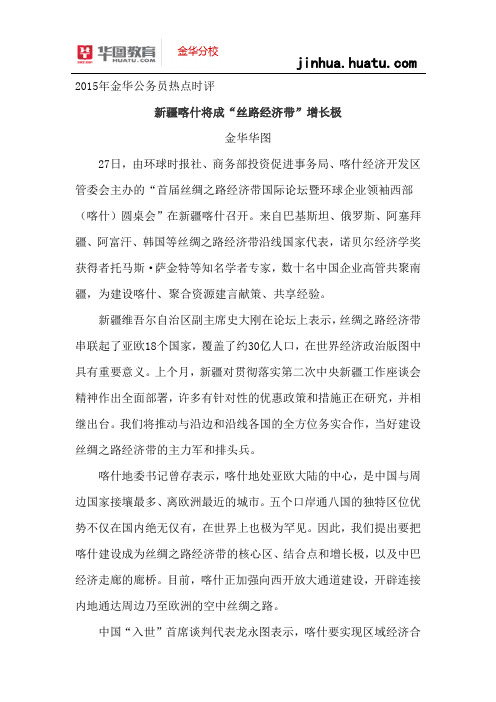 华图教育 HUATU.COM 金华分校

jinhua.huatu.com

2015年金华公务员热点时评

新疆喀什将成“丝路经济带”增长极

金华华图

27日，由环球时报社、商务部投资促进事务局、喀什经济开发区管委会主办的“首届丝绸之路经济带国际论坛暨环球企业领袖西部（喀什）圆桌会”在新疆喀什召开。来自巴基斯坦、俄罗斯、阿塞拜疆、阿富汗、韩国等丝绸之路经济带沿线国家代表，诺贝尔经济学奖获得者托马斯·萨金特等知名学者专家，数十名中国企业高管共聚南疆，为建设喀什、聚合资源建言献策、共享经验。

新疆维吾尔自治区副主席史大刚在论坛上表示，丝绸之路经济带串联起了亚欧18个国家，覆盖了约30亿人口，在世界经济政治版图中具有重要意义。上个月，新疆对贯彻落实第二次中央新疆工作座谈会精神作出全面部署，许多有针对性的优惠政策和措施正在研究，并相继出台。我们将推动与沿边和沿线各国的全方位务实合作，当好建设丝绸之路经济带的主力军和排头兵。

喀什地委书记曾存表示，喀什地处亚欧大陆的中心，是中国与周边国家接壤最多、离欧洲最近的城市。五个口岸通八国的独特区位优势不仅在国内绝无仅有，在世界上也极为罕见。因此，我们提出要把喀什建设成为丝绸之路经济带的核心区、结合点和增长极，以及中巴经济走廊的廊桥。目前，喀什正加强向西开放大通道建设，开辟连接内地通达周边乃至欧洲的空中丝绸之路。

中国“入世”首席谈判代表龙永图表示，喀什要实现区域经济合